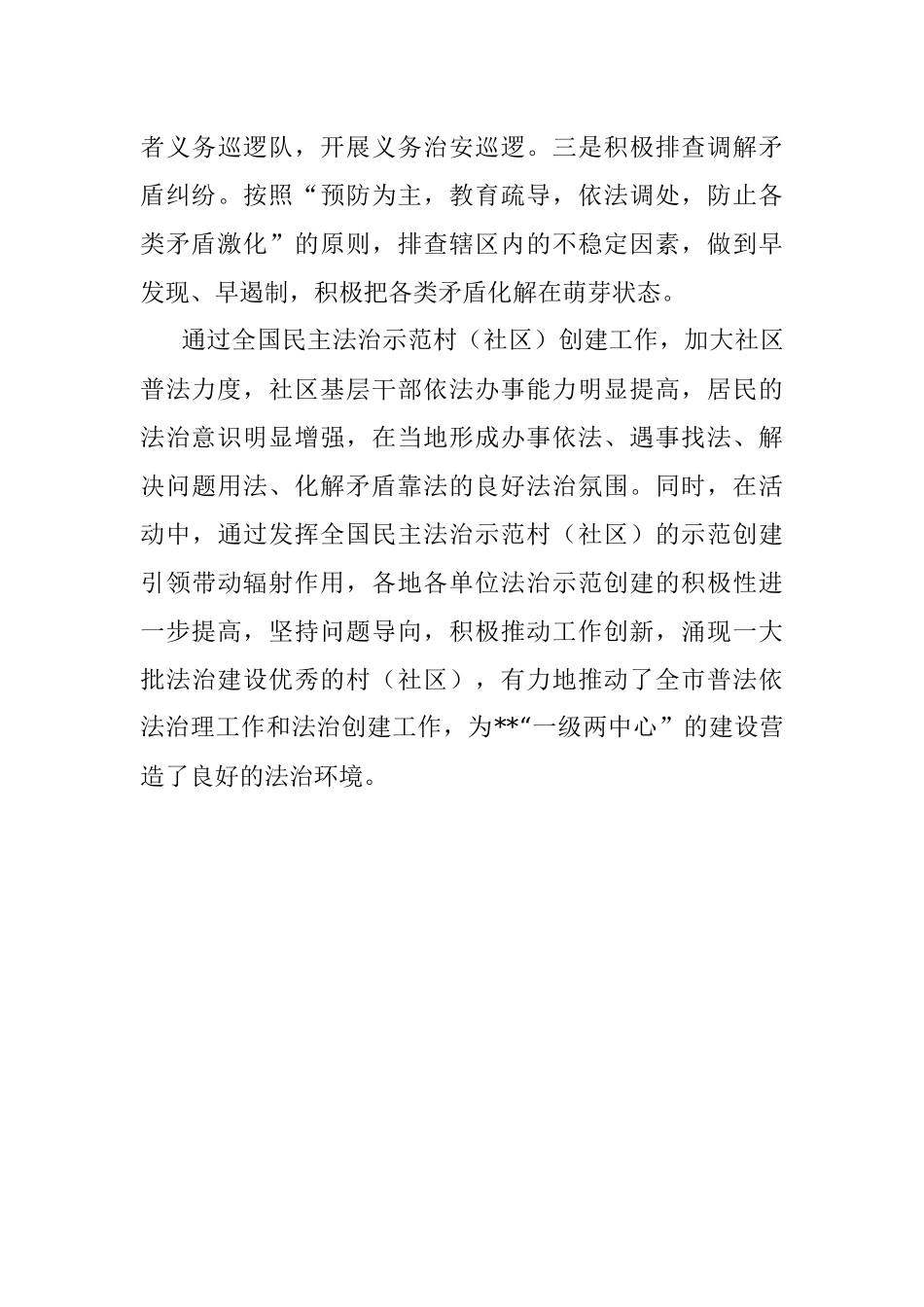 者义务巡逻队，开展义务治安巡逻。三是积极排查调解矛盾纠纷。按照“预防为主，教育疏导，依法调处，防止各类矛盾激化”的原则，排查辖区内的不稳定因素，做到早发现、早遏制，积极把各类矛盾化解在萌芽状态。

通过全国民主法治示范村（社区）创建工作，加大社区普法力度，社区基层干部依法办事能力明显提高，居民的法治意识明显增强，在当地形成办事依法、遇事找法、解决问题用法、化解矛盾靠法的良好法治氛围。同时，在活动中，通过发挥全国民主法治示范村（社区）的示范创建引领带动辐射作用，各地各单位法治示范创建的积极性进一步提高，坚持问题导向，积极推动工作创新，涌现一大批法治建设优秀的村（社区），有力地推动了全市普法依法治理工作和法治创建工作，为**“一级两中心”的建设营造了良好的法治环境。